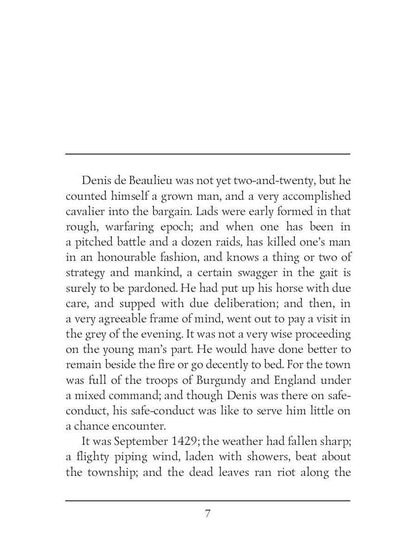 Denis de Beaulieu was not yet two-and-twenty, but he counted himself a grown man, and a very accomplished cavalier into the bargain. Lads were early formed in that rough, warfaring epoch; and when one has been in a pitched battle and a dozen raids, has killed one's man in an honourable fashion, and knows a thing or two of strategy and mankind, a certain swagger in the gait is surely to be pardoned. He had put up his horse with due care, and supped with due deliberation; and then, in a very agreeable frame of mind, went out to pay a visit in the grey of the evening. It was not a very wise proceeding on the young man's part. He would have done better to remain beside the fire or go decently to bed. For the town was full of the troops of Burgundy and England under a mixed command; and though Denis was there on safe-conduct, his safe-conduct was like to serve him little on a chance encounter.

It was September 1429; the weather had fallen sharp; a flighty piping wind, laden with showers, beat about the township; and the dead leaves ran riot along the

7